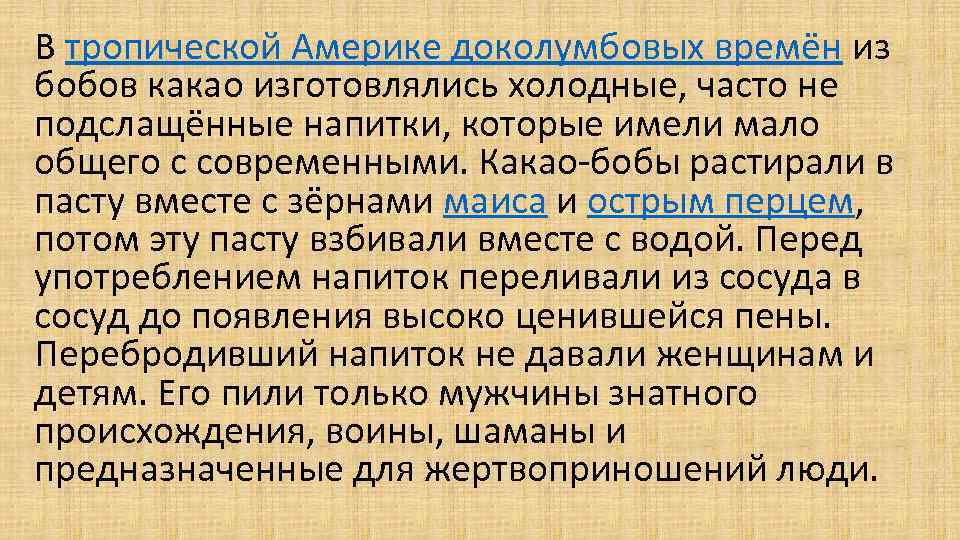 В тропической Америке доколумбовых времён из бобов какао изготовлялись холодные, часто не подслащённые напитки, которые имели мало общего с современными. Какао-бобы растирали в пасту вместе с зёрнами маиса и острым перцем, потом эту пасту взбивали вместе с водой. Перед употреблением напиток переливали из сосуда в сосуд до появления высоко ценившейся пены. Перебродивший напиток не давали женщинам и детям. Его пили только мужчины знатного происхождения, воины, шаманы и предназначенные для жертвоприношений люди.